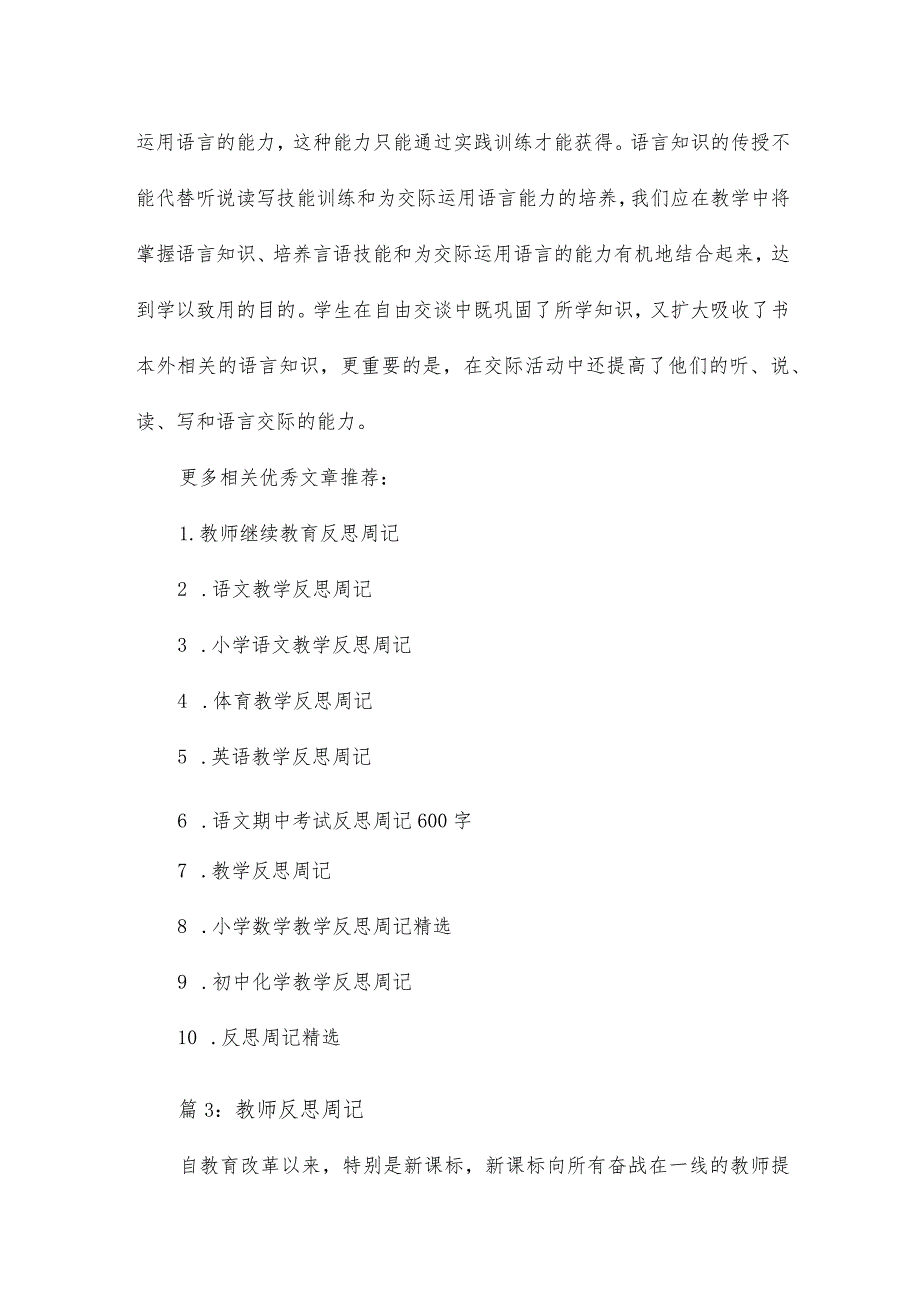 运用语言的能力，这种能力只能通过实践训练才能获得。语言知识的传授不能代替听说读写技能训练和为交际运用语言能力的培养，我们应在教学中将掌握语言知识、培养言语技能和为交际运用语言的能力有机地结合起来，达到学以致用的目的。学生在自由交谈中既巩固了所学知识，又扩大吸收了书本外相关的语言知识，更重要的是，在交际活动中还提高了他们的听、说、读、写和语言交际的能力。

更多相关优秀文章推荐：

1.教师继续教育反思周记

2 .语文教学反思周记

3 .小学语文教学反思周记

4 .体育教学反思周记

5 .英语教学反思周记

6 .语文期中考试反思周记600字

7 .教学反思周记

8 .小学数学教学反思周记精选

9 .初中化学教学反思周记

10 .反思周记精选

篇3：教师反思周记

自教育改革以来，特别是新课标，新课标向所有奋战在一线的教师提